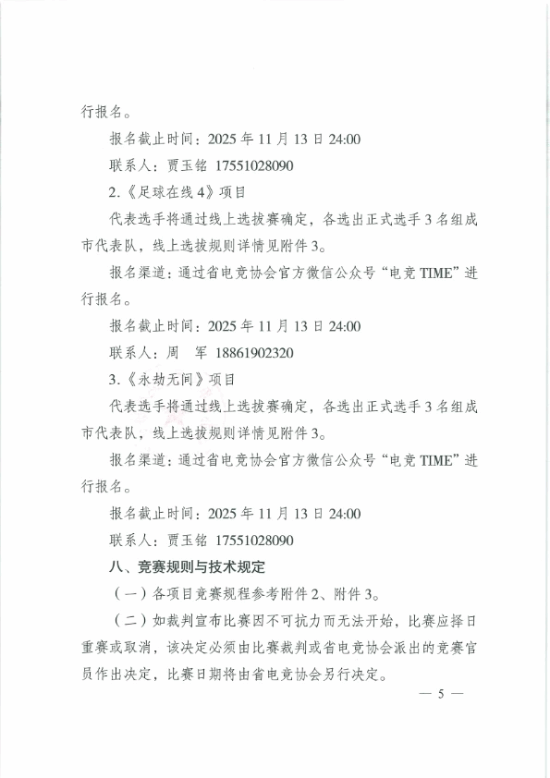 行报名。

报名截止时间：2025 年 11 月 13 日 24:00

联系人：贾玉铭 17551028090

2.《足球在线 4》项目

代表选手将通过线上选拔赛确定，各选出正式选手 3 名组成市代表队，线上选拔规则详情见附件 3。

报名渠道：通过省电竞协会官方微信公众号“电竞 TIME”进行报名。

报名截止时间：2025 年 11 月 13 日 24:00

联系人：周 军 18861902320

3.《永劫无间》项目

代表选手将通过线上选拔赛确定，各选出正式选手 3 名组成市代表队，线上选拔规则详情见附件 3。

报名渠道：通过省电竞协会官方微信公众号“电竞 TIME”进行报名。

报名截止时间：2025 年 11 月 13 日 24:00

联系人：贾玉铭 17551028090

八、竞赛规则与技术规定

（一）各项目竞赛规程参考附件 2、附件 3。

（二）如裁判宣布比赛因不可抗力而无法开始，比赛应择日重赛或取消，该决定必须由比赛裁判或省电竞协会派出的竞赛官员作出决定，比赛日期将由省电竞协会另行决定。

— 5 —